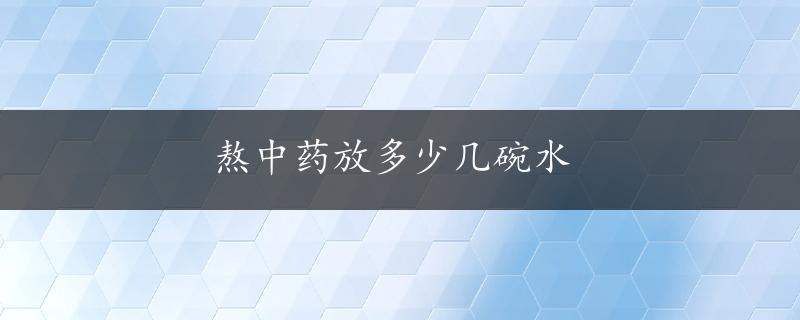 熬中药放多少几碗水